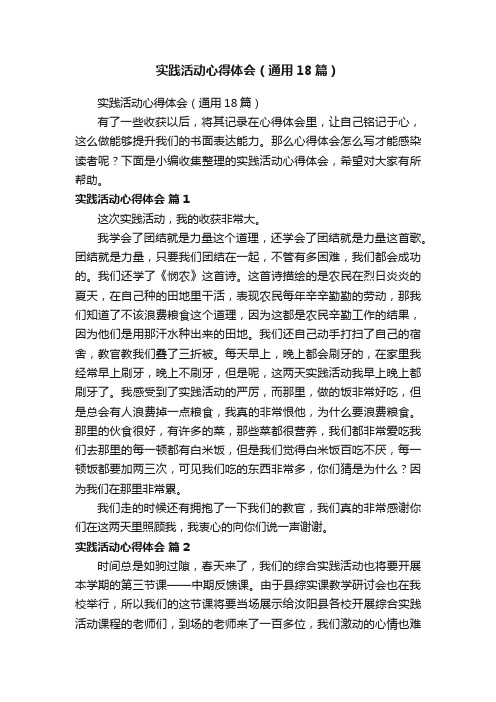 实践活动心得体会（通用18篇）

实践活动心得体会（通用18篇）

有了一些收获以后，将其记录在心得体会里，让自己铭记于心，这么做能够提升我们的书面表达能力。那么心得体会怎么写才能感染读者呢？下面是小编收集整理的实践活动心得体会，希望对大家有所帮助。

实践活动心得体会 篇1

这次实践活动，我的收获非常大。

我学会了团结就是力量这个道理，还学会了团结就是力量这首歌。团结就是力量，只要我们团结在一起，不管有多困难，我们都会成功的。我们还学了《悯农》这首诗。这首诗描绘的是农民在烈日炎炎的夏天，在自己种的田地里干活，表现农民每年辛辛勤勤的劳动，那我们知道了不该浪费粮食这个道理，因为这都是农民辛勤工作的结果，因为他们是用那汗水种出来的田地。我们还自己动手打扫了自己的宿舍，教官教我们叠了三折被。每天早上，晚上都会刷牙的，在家里我经常早上刷牙，晚上不刷牙，但是呢，这两天实践活动我早上晚上都刷牙了。我感受到了实践活动的严厉，而那里，做的饭非常好吃，但是总会有人浪费掉一点粮食，我真的非常恨他，为什么要浪费粮食。那里的伙食很好，有许多的菜，那些菜都很营养，我们都非常爱吃我们去那里的每一顿都有白米饭，但是我们觉得白米饭百吃不厌，每一顿饭都要加两三次，可见我们吃的东西非常多，你们猜是为什么？因为我们在那里非常累。

我们走的时候还有拥抱了一下我们的教官，我们真的非常感谢你们在这两天里照顾我，我衷心的向你们说一声谢谢。

实践活动心得体会 篇2

时间总是如驹过隙，春天来了，我们的综合实践活动也将要开展本学期的第三节课——中期反馈课。由于县综实课教学研讨会也在我校举行，所以我们的这节课将要当场展示给汝阳县各校开展综合实践活动课程的老师们，到场的老师来了一百多位，我们激动的心情也难